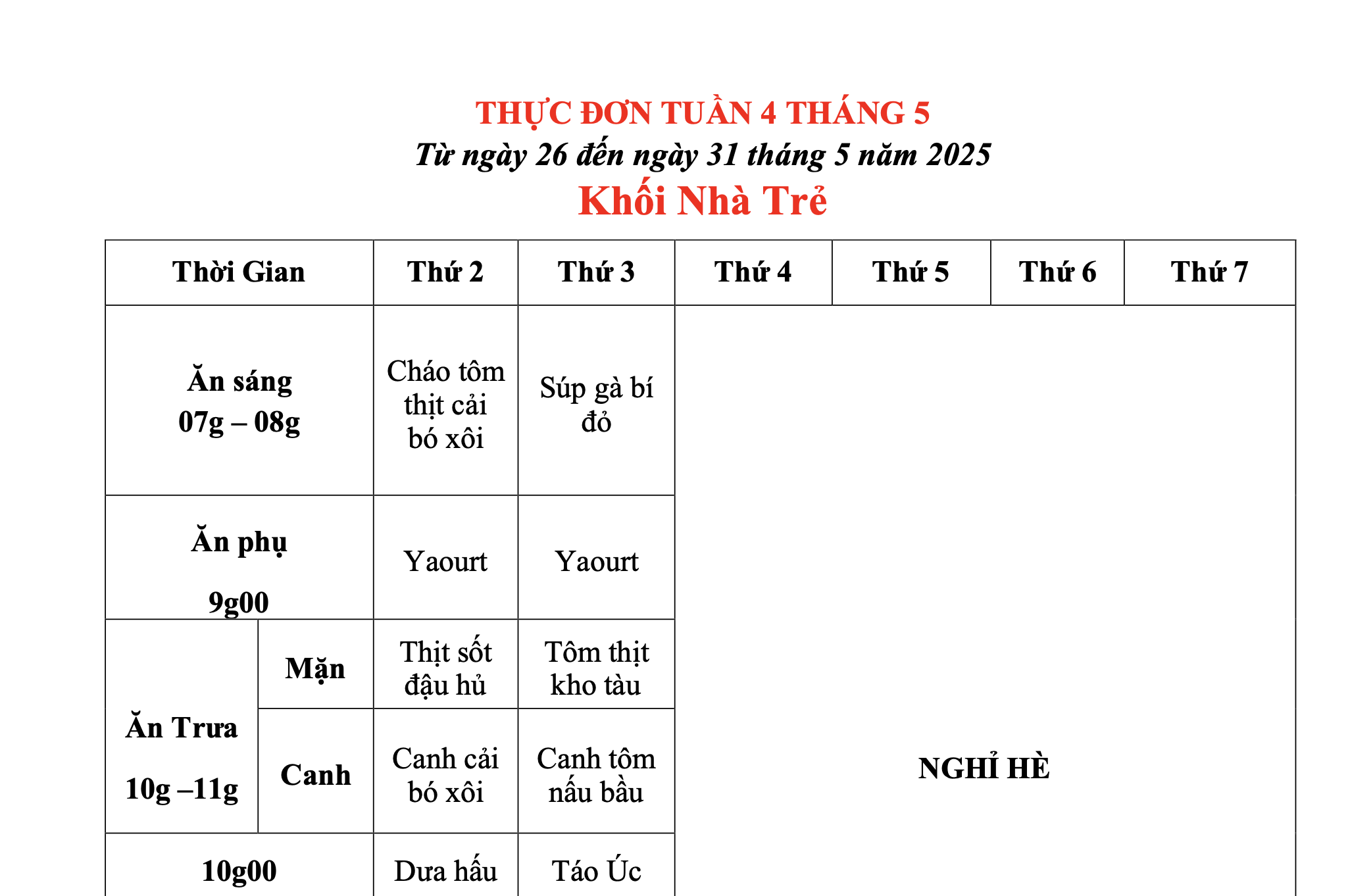 THỰC ĐƠN TUẦN 4 THÁNG 5
Từ ngày 26 đến ngày 31 tháng 5 năm 2025
Khối Nhà Trẻ

| Thời Gian | | Thứ 2 | Thứ 3 | Thứ 4 | Thứ 5 | Thứ 6 | Thứ 7 |
|---|---|---|---|---|---|---|---|
| Ăn sáng 07g – 08g | | Cháo tôm thịt cải bó xôi | Súp gà bí đỏ | NGHỈ HÈ | | | |
| Ăn phụ 9g00 | | Yaourt | Yaourt | | | | |
| Ăn Trưa 10g –11g | Mặn | Thịt sốt đậu hủ | Tôm thịt kho tàu | | | | |
| | Canh | Canh cải bó xôi | Canh tôm nấu bầu | | | | |
| 10g00 | | Dưa hấu | Táo Úc | | | | |